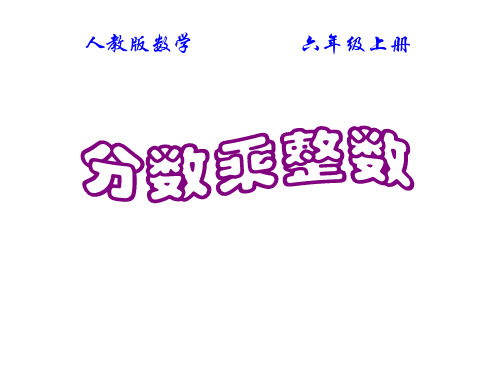 人教版数学　　六年级上册

分数乘整数